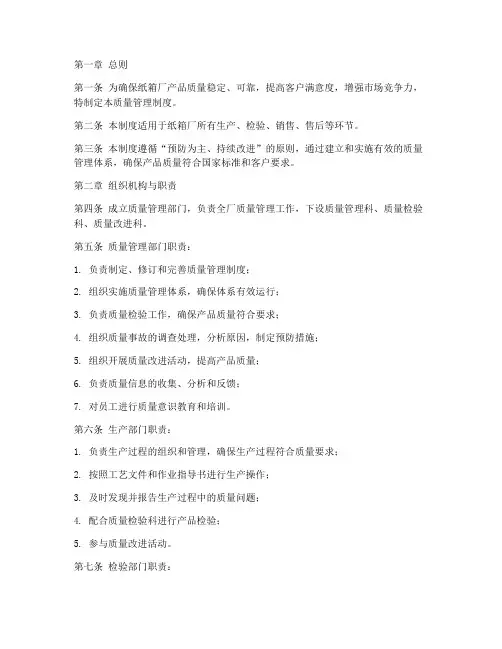 第一章 总则

第一条 为确保纸箱厂产品质量稳定、可靠，提高客户满意度，增强市场竞争力，特制定本质量管理制度。

第二条 本制度适用于纸箱厂所有生产、检验、销售、售后等环节。

第三条 本制度遵循“预防为主、持续改进”的原则，通过建立和实施有效的质量管理体系，确保产品质量符合国家标准和客户要求。

第二章 组织机构与职责

第四条 成立质量管理部门，负责全厂质量管理工作，下设质量管理科、质量检验科、质量改进科。

第五条 质量管理部门职责：

1. 负责制定、修订和完善质量管理制度；

2. 组织实施质量管理体系，确保体系有效运行；

3. 负责质量检验工作，确保产品质量符合要求；

4. 组织质量事故的调查处理，分析原因，制定预防措施；

5. 组织开展质量改进活动，提高产品质量；

6. 负责质量信息的收集、分析和反馈；

7. 对员工进行质量意识教育和培训。

第六条 生产部门职责：

1. 负责生产过程的组织和管理，确保生产过程符合质量要求；

2. 按照工艺文件和作业指导书进行生产操作；

3. 及时发现并报告生产过程中的质量问题；

4. 配合质量检验科进行产品检验；

5. 参与质量改进活动。

第七条 检验部门职责：